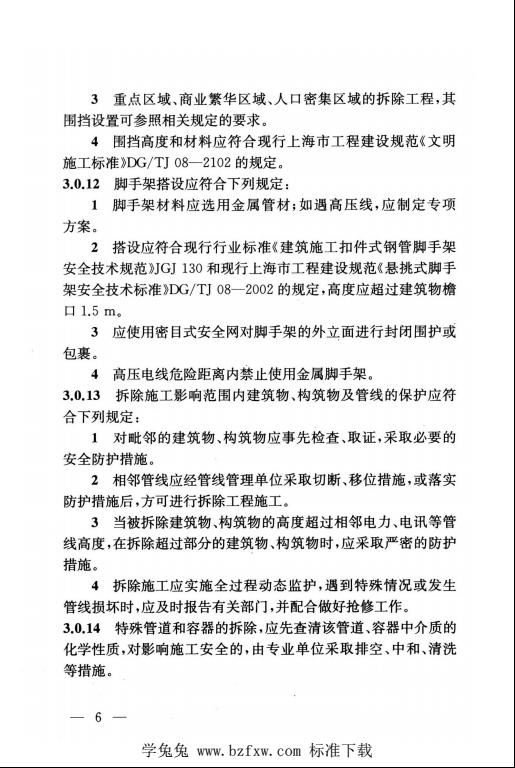 3 重点区域、商业繁华区域、人口密集区域的拆除工程，其围挡设置可参照相关规定的要求。

4 围挡高度和材料应符合现行上海市工程建设规范《文明施工标准》DG/TJ 08—2102 的规定。

3.0.12 脚手架搭设应符合下列规定：

1 脚手架材料应选用金属管材；如遇高压线，应制定专项方案。

2 搭设应符合现行行业标准《建筑施工扣件式钢管脚手架安全技术规范》JGJ 130 和现行上海市工程建设规范《悬挑式脚手架安全技术标准》DG/TJ 08—2002 的规定，高度应超过建筑物檐口 1.5 m。

3 应使用密目式安全网对脚手架的外立面进行封闭围护或包裹。

4 高压电线危险距离内禁止使用金属脚手架。

3.0.13 拆除施工影响范围内建筑物、构筑物及管线的保护应符合下列规定：

1 对毗邻的建筑物、构筑物应事先检查、取证，采取必要的安全防护措施。

2 相邻管线应经管线管理单位采取切断、移位措施，或落实防护措施后，方可进行拆除工程施工。

3 当被拆除建筑物、构筑物的高度超过相邻电力、电讯等管线高度，在拆除超过部分的建筑物、构筑物时，应采取严密的防护措施。

4 拆除施工应实施全过程动态监护，遇到特殊情况或发生管线损坏时，应及时报告有关部门，并配合做好抢修工作。

3.0.14 特殊管道和容器的拆除，应先查清该管道、容器中介质的化学性质，对影响施工安全的，由专业单位采取排空、中和、清洗等措施。

— 6 —

学兔兔 www.bzfxw.com 标准下载